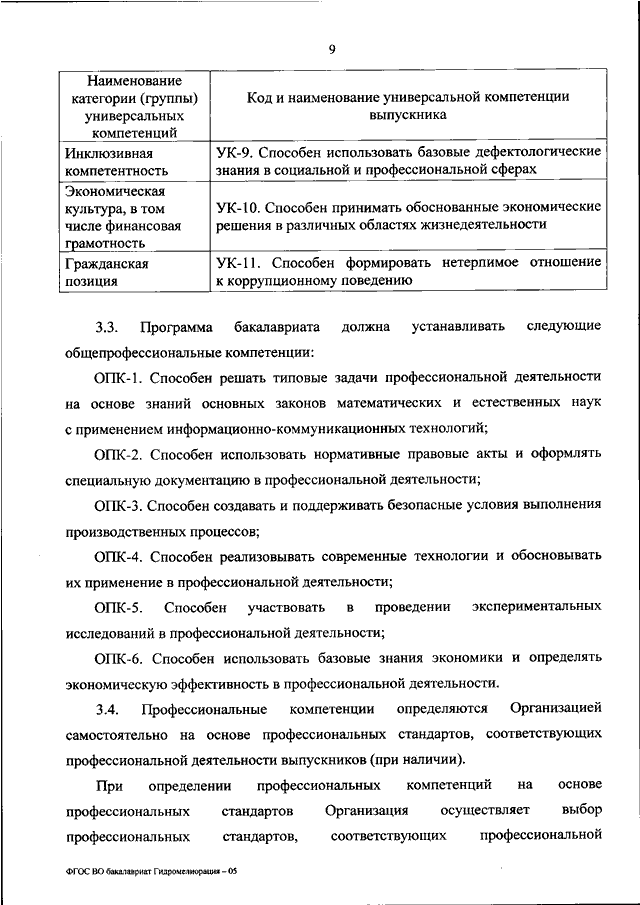 9

| Наименование категории (группы) универсальных компетенций | Код и наименование универсальной компетенции выпускника |
|---|---|
| Инклюзивная компетентность | УК-9. Способен использовать базовые дефектологические знания в социальной и профессиональной сферах |
| Экономическая культура, в том числе финансовая грамотность | УК-10. Способен принимать обоснованные экономические решения в различных областях жизнедеятельности |
| Гражданская позиция | УК-11. Способен формировать нетерпимое отношение к коррупционному поведению |

3.3. Программа бакалавриата должна устанавливать следующие общепрофессиональные компетенции:

ОПК-1. Способен решать типовые задачи профессиональной деятельности на основе знаний основных законов математических и естественных наук с применением информационно-коммуникационных технологий;

ОПК-2. Способен использовать нормативные правовые акты и оформлять специальную документацию в профессиональной деятельности;

ОПК-3. Способен создавать и поддерживать безопасные условия выполнения производственных процессов;

ОПК-4. Способен реализовывать современные технологии и обосновывать их применение в профессиональной деятельности;

ОПК-5. Способен участвовать в проведении экспериментальных исследований в профессиональной деятельности;

ОПК-6. Способен использовать базовые знания экономики и определять экономическую эффективность в профессиональной деятельности.

3.4. Профессиональные компетенции определяются Организацией самостоятельно на основе профессиональных стандартов, соответствующих профессиональной деятельности выпускников (при наличии).

При определении профессиональных компетенций на основе профессиональных стандартов Организация осуществляет выбор профессиональных стандартов, соответствующих профессиональной

ФГОС ВО бакалавриат Гидромелиорация – 05